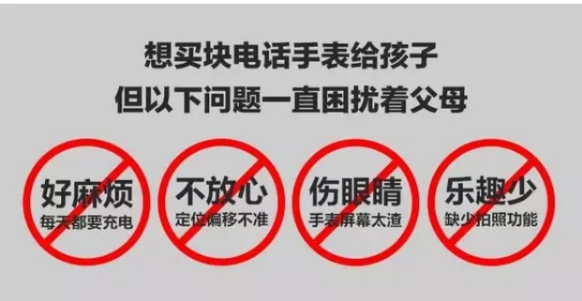 想买块电话手表给孩子
但以下问题一直困扰着父母

好麻烦
每天都要充电

不放心
定位偏移不准

伤眼睛
手表屏幕太渣

乐趣少
缺少拍照功能